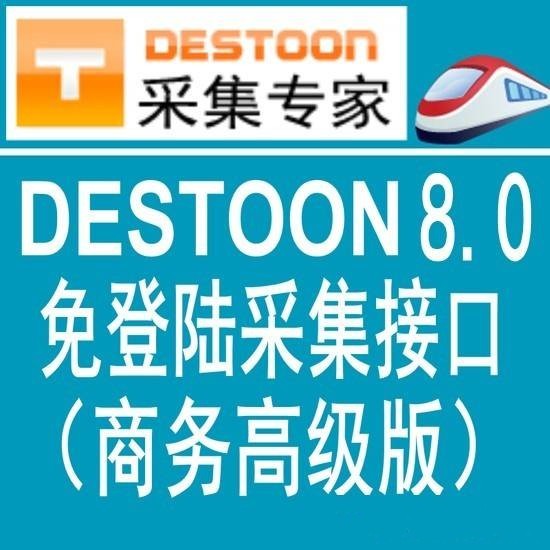 T DESTOON
采集专家

DESTOON 8.0
免登陆采集接口
（商务高级版）